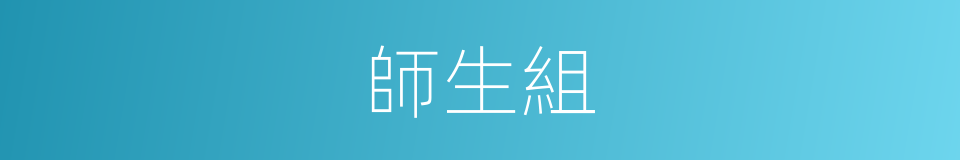 師生組